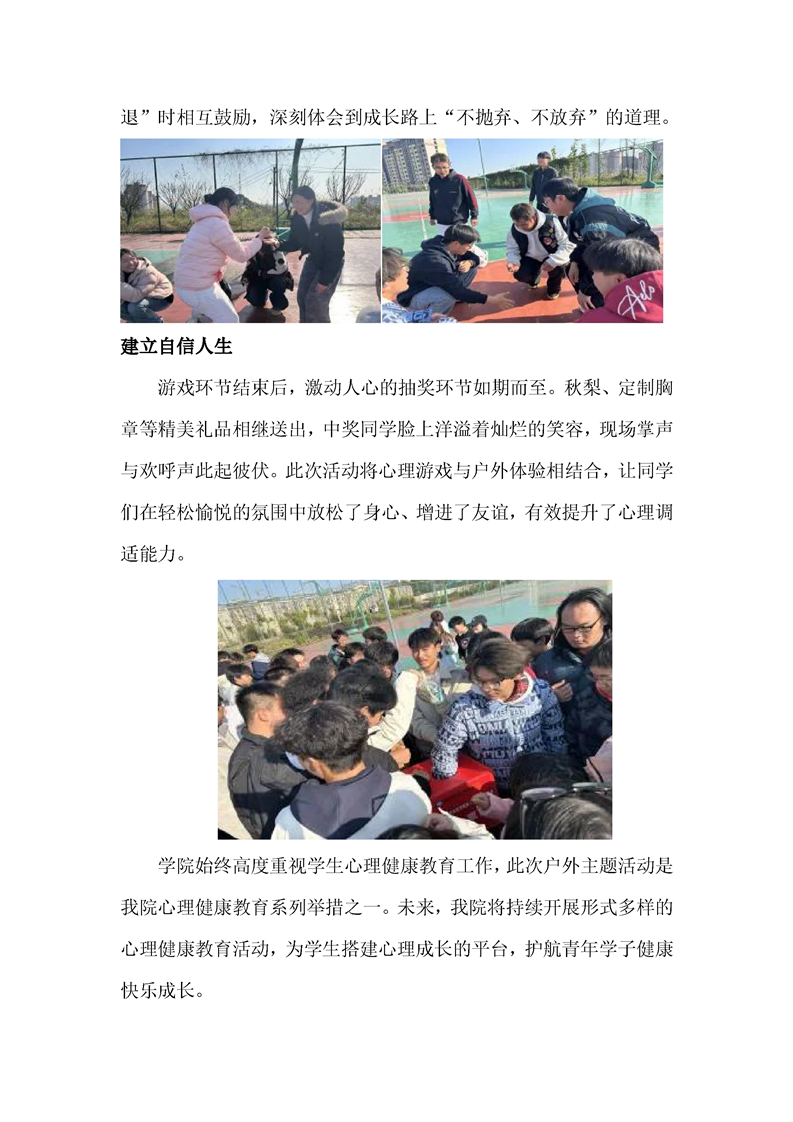 退”时相互鼓励，深刻体会到成长路上“不抛弃、不放弃”的道理。

建立自信人生

游戏环节结束后，激动人心的抽奖环节如期而至。秋梨、定制胸章等精美礼品相继送出，中奖同学脸上洋溢着灿烂的笑容，现场掌声与欢呼声此起彼伏。此次活动将心理游戏与户外体验相结合，让同学们在轻松愉悦的氛围中放松了身心、增进了友谊，有效提升了心理调适能力。

学院始终高度重视学生心理健康教育工作，此次户外主题活动是我院心理健康教育系列举措之一。未来，我院将持续开展形式多样的心理健康教育活动，为学生搭建心理成长的平台，护航青年学子健康快乐成长。